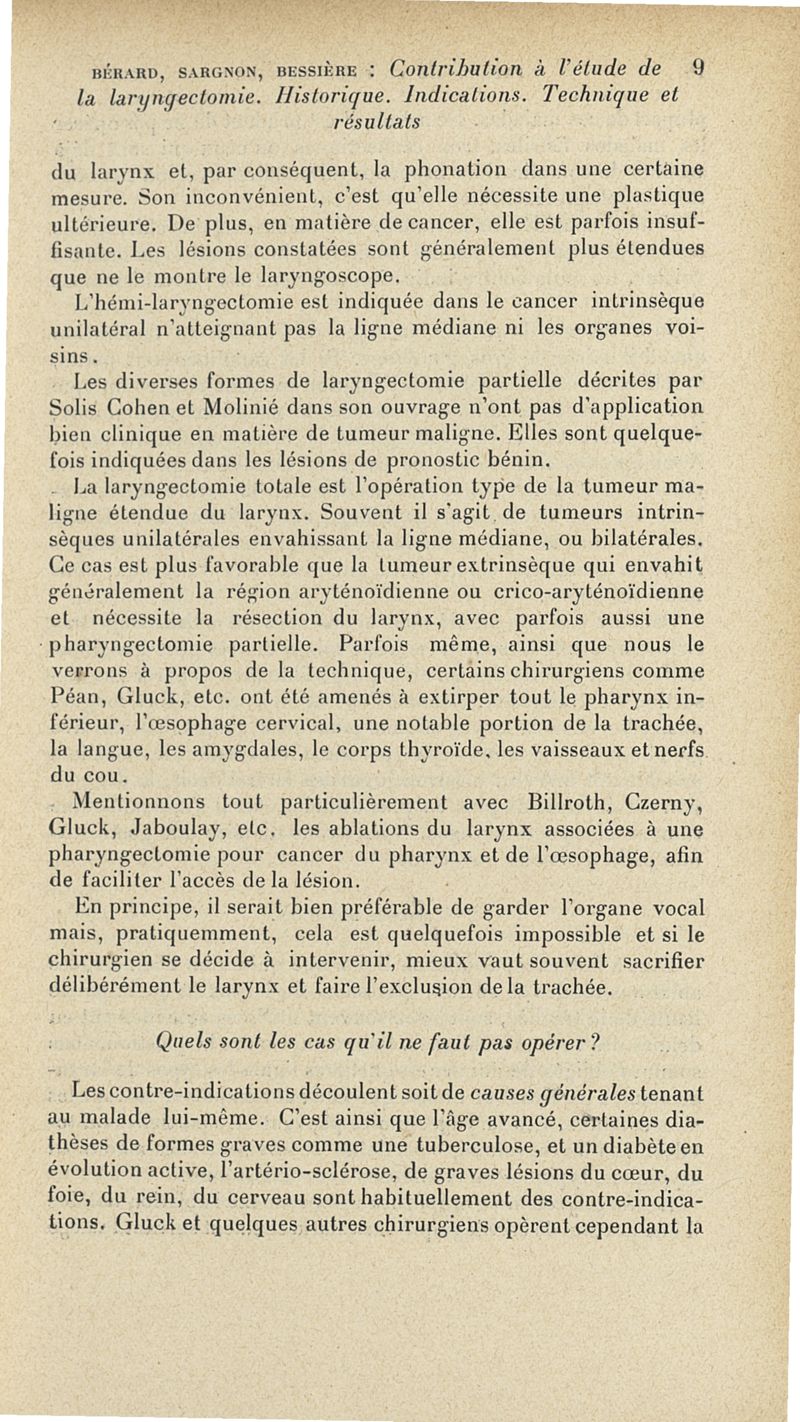 BÉRARD, SARGNON, BESSIÈRE : Contribution à l'étude de 9 la laryngectomie. Historique. Indications. Technique et résultats

du larynx et, par conséquent, la phonation dans une certaine mesure. Son inconvénient, c'est qu'elle nécessite une plastique ultérieure. De plus, en matière de cancer, elle est parfois insuffisante. Les lésions constatées sont généralement plus étendues que ne le montre le laryngoscope.

L'hémi-laryngectomie est indiquée dans le cancer intrinsèque unilatéral n'atteignant pas la ligne médiane ni les organes voisins.

Les diverses formes de laryngectomie partielle décrites par Solis Cohen et Molinié dans son ouvrage n'ont pas d'application bien clinique en matière de tumeur maligne. Elles sont quelquefois indiquées dans les lésions de pronostic bénin.

La laryngectomie totale est l'opération type de la tumeur maligne étendue du larynx. Souvent il s'agit de tumeurs intrinsèques unilatérales envahissant la ligne médiane, ou bilatérales. Ce cas est plus favorable que la tumeur extrinsèque qui envahit généralement la région aryténoïdienne ou crico-aryténoïdienne et nécessite la résection du larynx, avec parfois aussi une pharyngectomie partielle. Parfois même, ainsi que nous le verrons à propos de la technique, certains chirurgiens comme Péan, Gluck, etc. ont été amenés à extirper tout le pharynx inférieur, l'œsophage cervical, une notable portion de la trachée, la langue, les amygdales, le corps thyroïde, les vaisseaux et nerfs du cou.

Mentionnons tout particulièrement avec Billroth, Czerny, Gluck, Jaboulay, etc. les ablations du larynx associées à une pharyngectomie pour cancer du pharynx et de l'œsophage, afin de faciliter l'accès de la lésion.

En principe, il serait bien préférable de garder l'organe vocal mais, pratiquemment, cela est quelquefois impossible et si le chirurgien se décide à intervenir, mieux vaut souvent sacrifier délibérément le larynx et faire l'exclusion de la trachée.

Quels sont les cas qu'il ne faut pas opérer ?

Les contre-indications découlent soit de causes générales tenant au malade lui-même. C'est ainsi que l'âge avancé, certaines diathèses de formes graves comme une tuberculose, et un diabète en évolution active, l'artério-sclérose, de graves lésions du cœur, du foie, du rein, du cerveau sont habituellement des contre-indications. Gluck et quelques autres chirurgiens opèrent cependant la